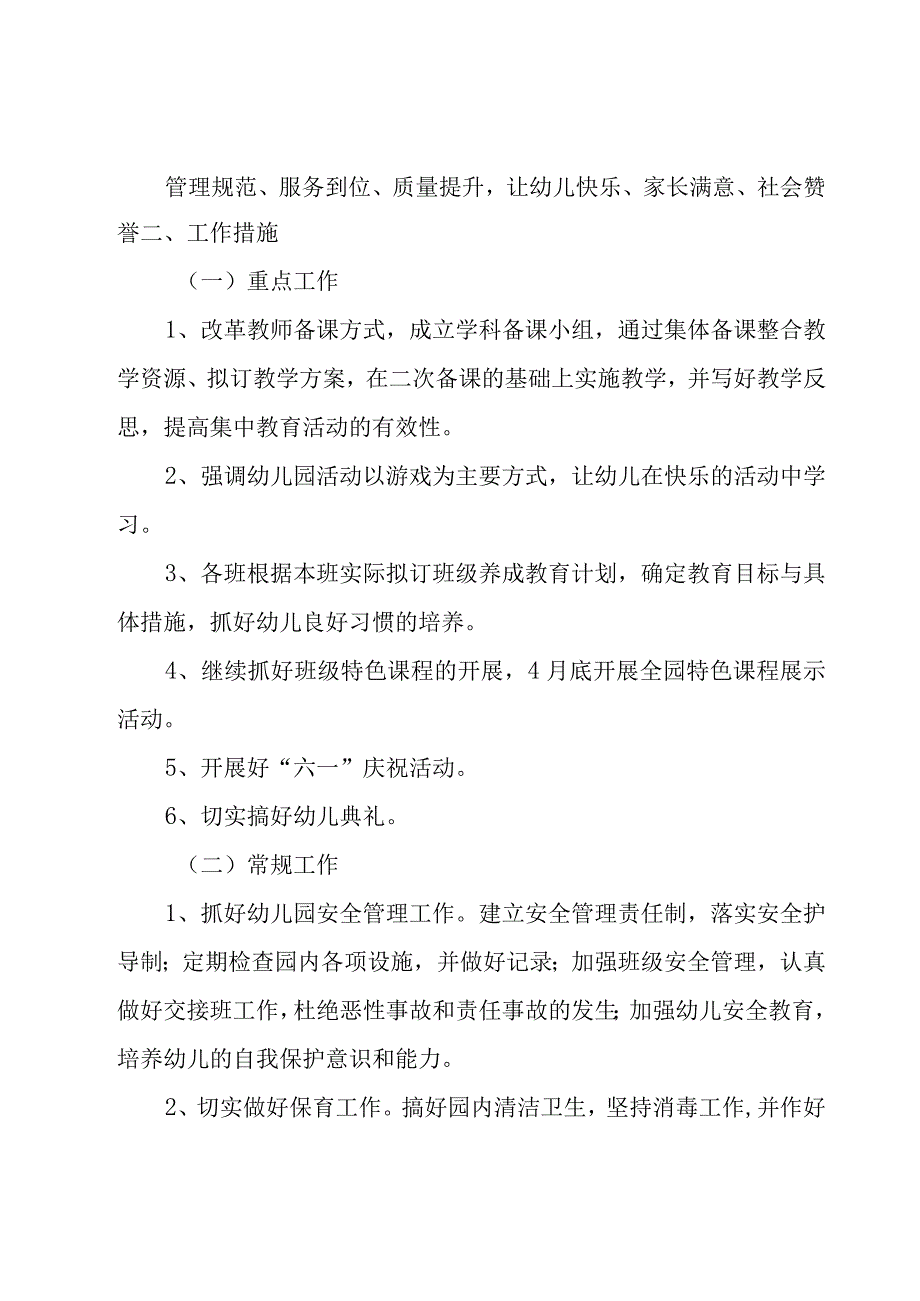 管理规范、服务到位、质量提升，让幼儿快乐、家长满意、社会赞誉二、工作措施

（一）重点工作

1、改革教师备课方式，成立学科备课小组，通过集体备课整合教学资源、拟订教学方案，在二次备课的基础上实施教学，并写好教学反思，提高集中教育活动的有效性。

2、强调幼儿园活动以游戏为主要方式，让幼儿在快乐的活动中学习。

3、各班根据本班实际拟订班级养成教育计划，确定教育目标与具体措施，抓好幼儿良好习惯的培养。

4、继续抓好班级特色课程的开展，4月底开展全园特色课程展示活动。

5、开展好“六一”庆祝活动。

6、切实搞好幼儿典礼。

（二）常规工作

1、抓好幼儿园安全管理工作。建立安全管理责任制，落实安全护导制；定期检查园内各项设施，并做好记录；加强班级安全管理，认真做好交接班工作，杜绝恶性事故和责任事故的发生；加强幼儿安全教育，培养幼儿的自我保护意识和能力。

2、切实做好保育工作。搞好园内清洁卫生，坚持消毒工作，并作好